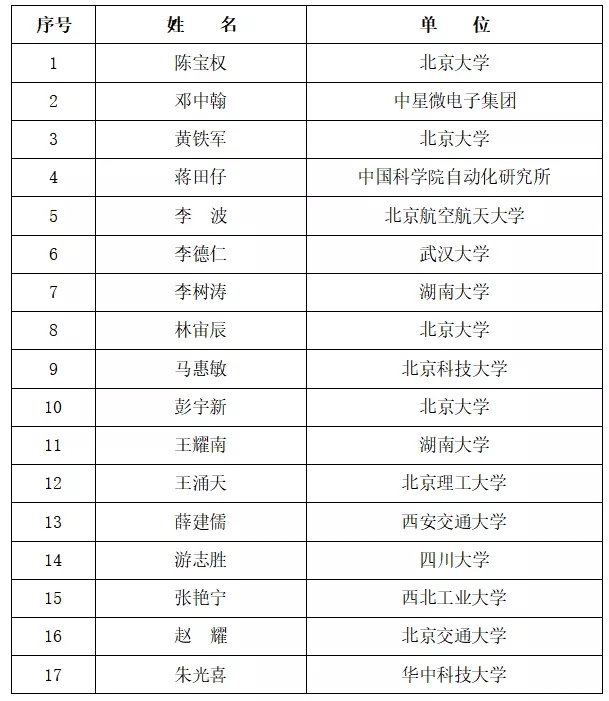 | 序号 | 姓　名 | 单　位 |
|---|---|---|
| 1 | 陈宝权 | 北京大学 |
| 2 | 邓中翰 | 中星微电子集团 |
| 3 | 黄铁军 | 北京大学 |
| 4 | 蒋田仔 | 中国科学院自动化研究所 |
| 5 | 李　波 | 北京航空航天大学 |
| 6 | 李德仁 | 武汉大学 |
| 7 | 李树涛 | 湖南大学 |
| 8 | 林宙辰 | 北京大学 |
| 9 | 马惠敏 | 北京科技大学 |
| 10 | 彭宇新 | 北京大学 |
| 11 | 王耀南 | 湖南大学 |
| 12 | 王涌天 | 北京理工大学 |
| 13 | 薛建儒 | 西安交通大学 |
| 14 | 游志胜 | 四川大学 |
| 15 | 张艳宁 | 西北工业大学 |
| 16 | 赵　耀 | 北京交通大学 |
| 17 | 朱光喜 | 华中科技大学 |